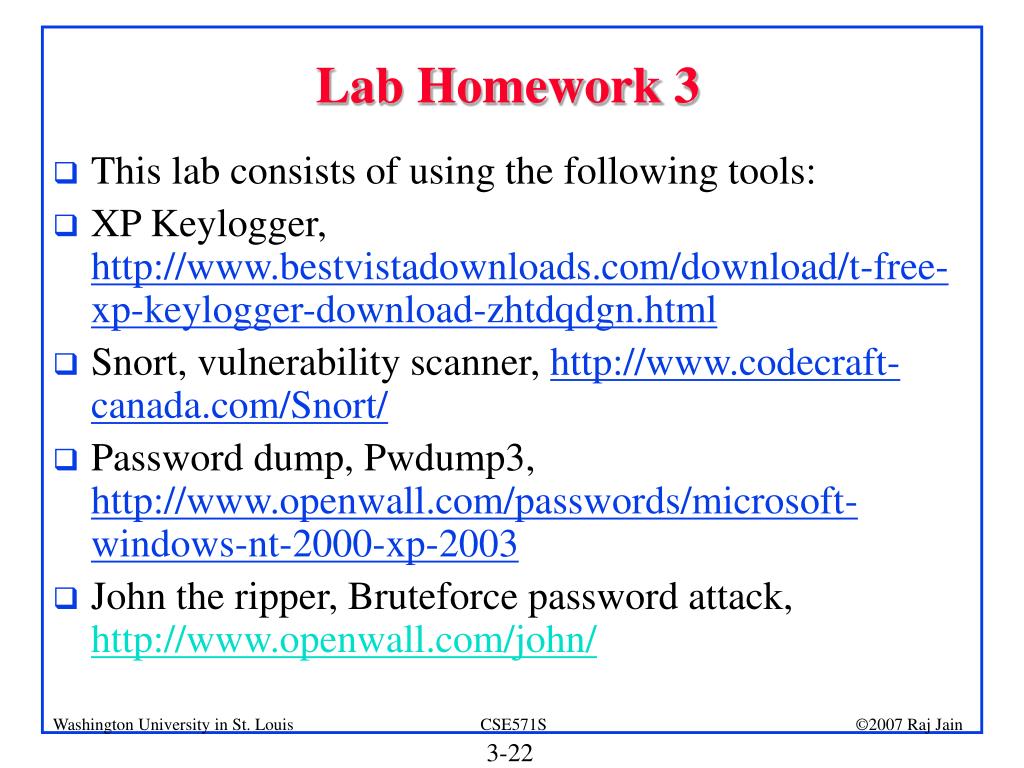 Lab Homework 3

This lab consists of using the following tools:

XP Keylogger, http://www.bestvistadownloads.com/download/t-free-xp-keylogger-download-zhtdqdgn.html

Snort, vulnerability scanner, http://www.codecraft-canada.com/Snort/

Password dump, Pwdump3, http://www.openwall.com/passwords/microsoft-windows-nt-2000-xp-2003

John the ripper, Bruteforce password attack, http://www.openwall.com/john/

Washington University in St. Louis CSE571S ©2007 Raj Jain

3-22